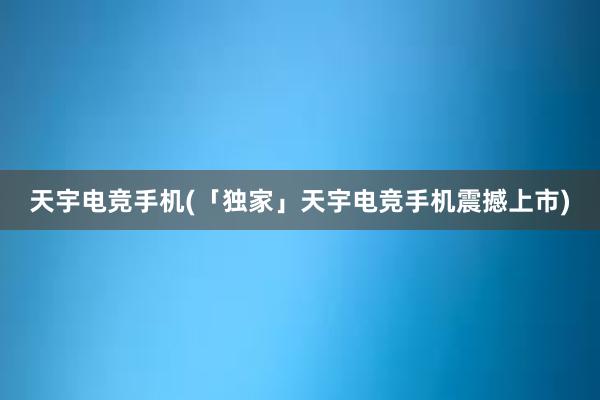 天宇电竞手机(「独家」天宇电竞手机震撼上市)